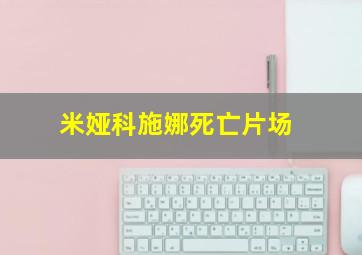 米娅科施娜死亡片场